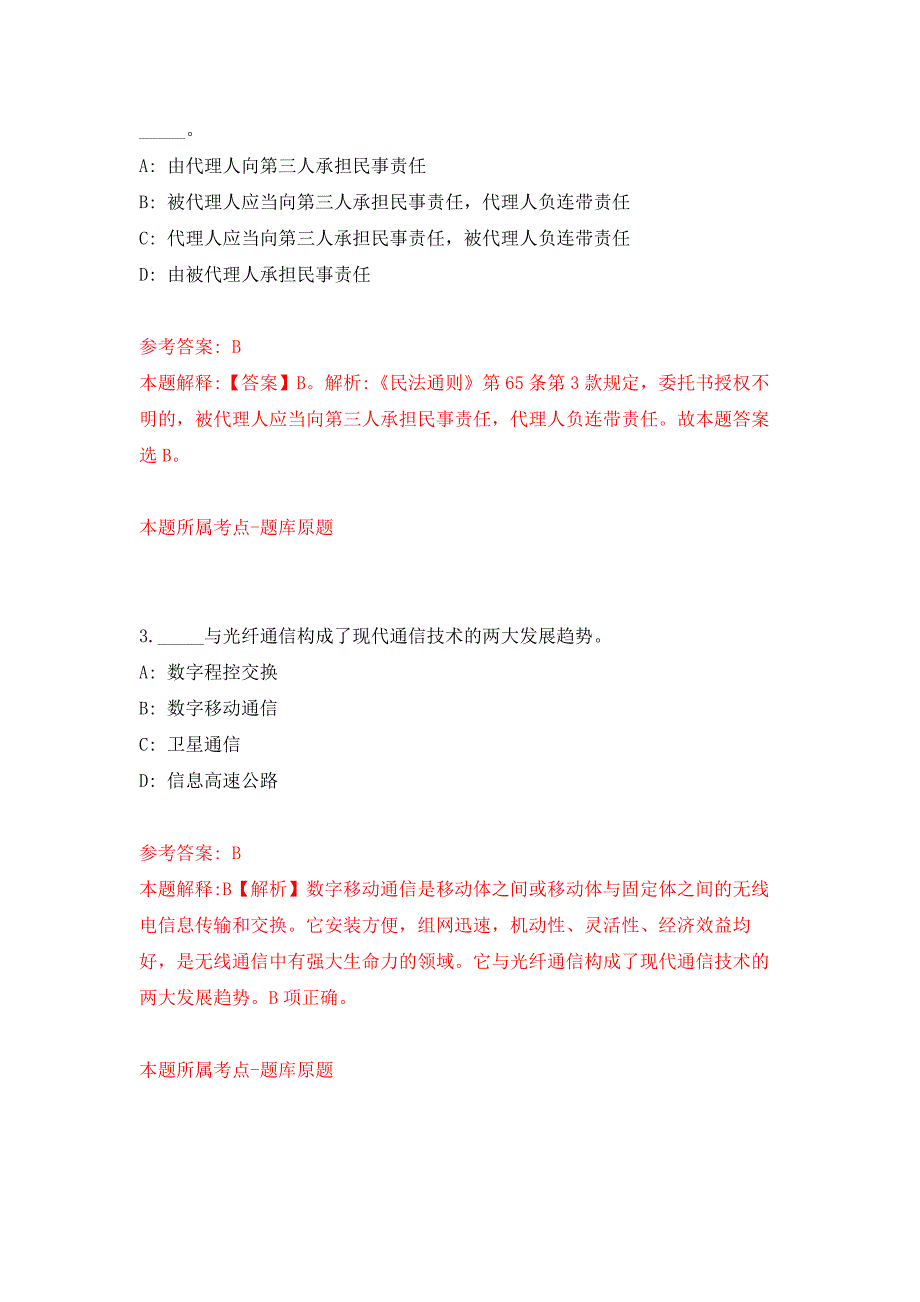 _____。

A: 由代理人向第三人承担民事责任

B: 被代理人应当向第三人承担民事责任，代理人负连带责任

C: 代理人应当向第三人承担民事责任，被代理人负连带责任

D: 由被代理人承担民事责任

参考答案: B

本题解释:【答案】B。解析:《民法通则》第65条第3款规定，委托书授权不明的，被代理人应当向第三人承担民事责任，代理人负连带责任。故本题答案选B。

本题所属考点-题库原题

3. _____与光纤通信构成了现代通信技术的两大发展趋势。

A: 数字程控交换

B: 数字移动通信

C: 卫星通信

D: 信息高速公路

参考答案: B

本题解释:B【解析】数字移动通信是移动体之间或移动体与固定体之间的无线电信息传输和交换。它安装方便，组网迅速，机动性、灵活性、经济效益均好，是无线通信中有强大生命力的领域。它与光纤通信构成了现代通信技术的两大发展趋势。B项正确。

本题所属考点-题库原题